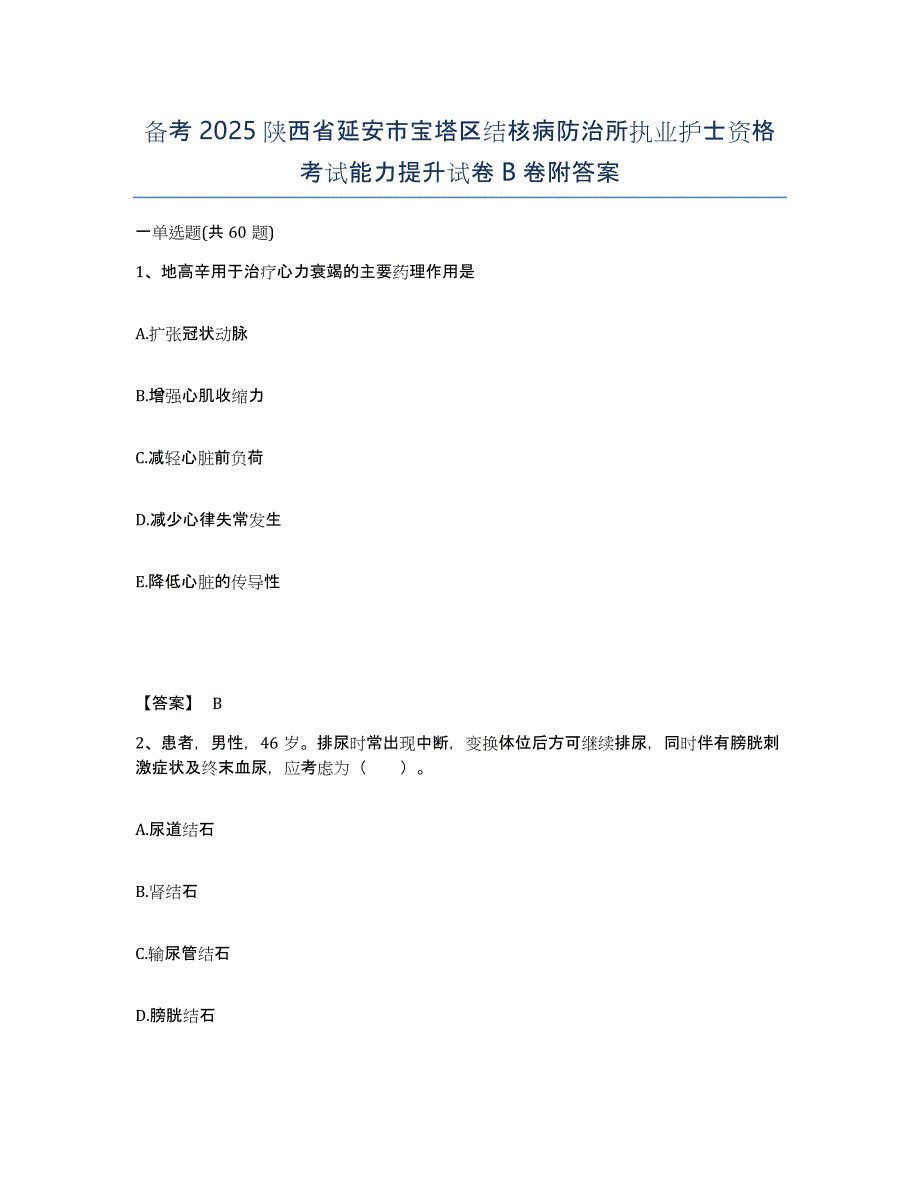 备考2025陕西省延安市宝塔区结核病防治所执业护士资格考试能力提升试卷B卷附答案

一单选题(共60题)

1、地高辛用于治疗心力衰竭的主要药理作用是

A.扩张冠状动脉

B.增强心肌收缩力

C.减轻心脏前负荷

D.减少心律失常发生

E.降低心脏的传导性

【答案】 B

2、患者，男性，46岁。排尿时常出现中断，变换体位后方可继续排尿，同时伴有膀胱刺激症状及终末血尿，应考虑为（　　）。

A.尿道结石

B.肾结石

C.输尿管结石

D.膀胱结石